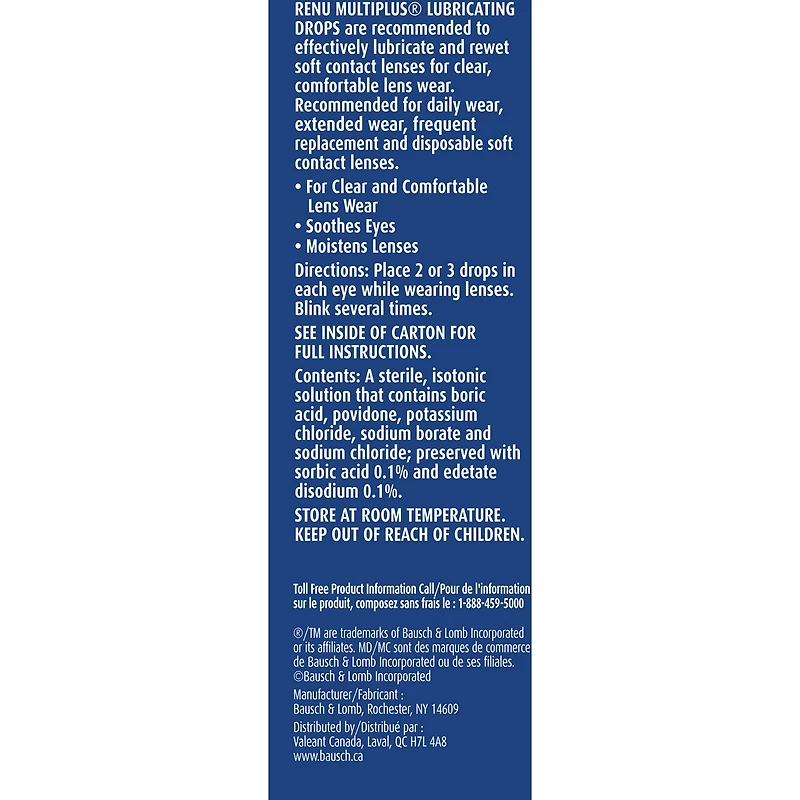 RENU MULTIPLUS® LUBRICATING DROPS are recommended to effectively lubricate and rewet soft contact lenses for clear, comfortable lens wear. Recommended for daily wear, extended wear, frequent replacement and disposable soft contact lenses.

• For Clear and Comfortable Lens Wear
• Soothes Eyes
• Moistens Lenses

Directions: Place 2 or 3 drops in each eye while wearing lenses. Blink several times.

SEE INSIDE OF CARTON FOR FULL INSTRUCTIONS.

Contents: A sterile, isotonic solution that contains boric acid, povidone, potassium chloride, sodium borate and sodium chloride; preserved with sorbic acid 0.1% and edetate disodium 0.1%.

STORE AT ROOM TEMPERATURE. KEEP OUT OF REACH OF CHILDREN.

Toll Free Product Information Call/Pour de l'information sur le produit, composez sans frais le : 1-888-459-5000

®/TM are trademarks of Bausch & Lomb Incorporated or its affiliates. MD/MC sont des marques de commerce de Bausch & Lomb Incorporated ou de ses filiales. ©Bausch & Lomb Incorporated

Manufacturer/Fabricant :
Bausch & Lomb, Rochester, NY 14609

Distributed by/Distribué par :
Valeant Canada, Laval, QC H7L 4A8
www.bausch.ca